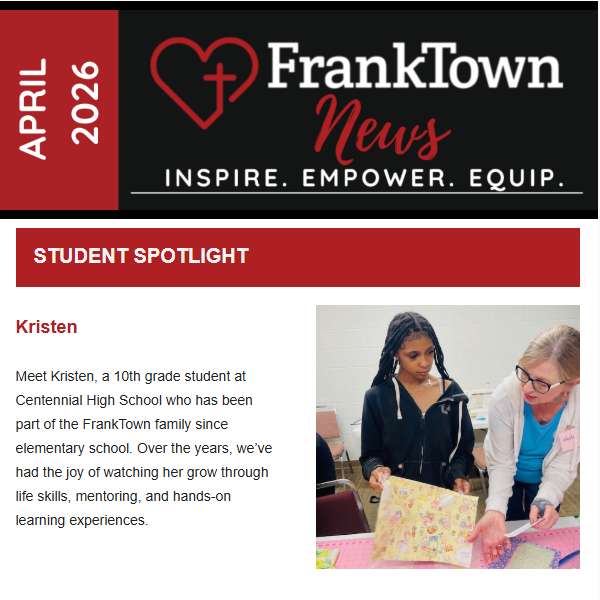 APRIL 2026

FrankTown News

INSPIRE. EMPOWER. EQUIP.

STUDENT SPOTLIGHT

Kristen

Meet Kristen, a 10th grade student at Centennial High School who has been part of the FrankTown family since elementary school. Over the years, we've had the joy of watching her grow through life skills, mentoring, and hands-on learning experiences.